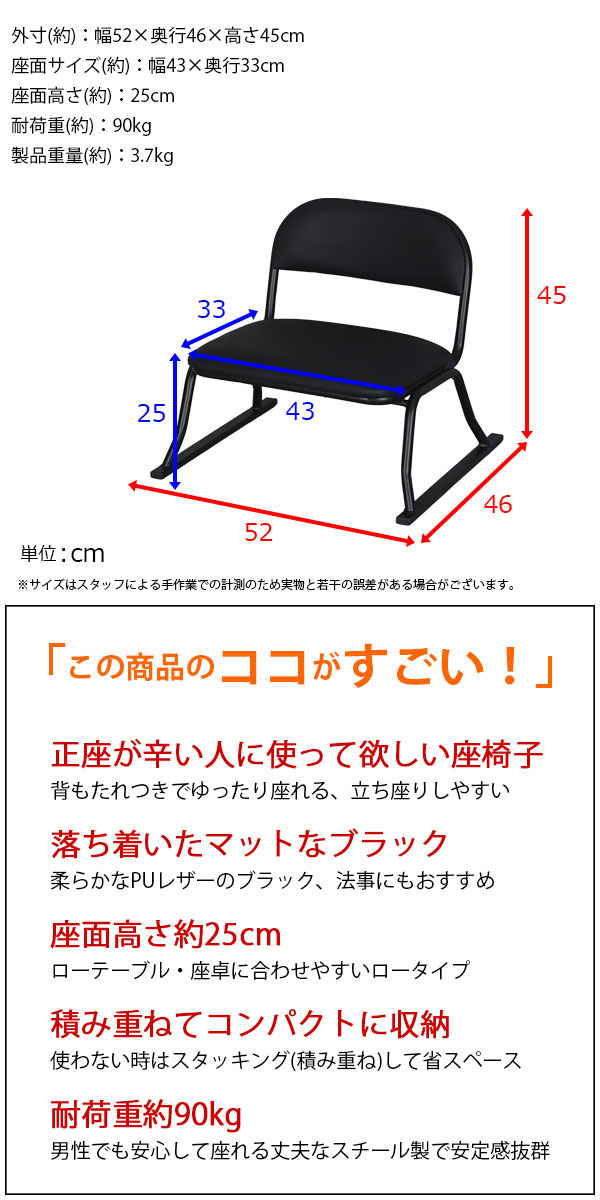 外寸(約)：幅52×奥行46×高さ45cm
座面サイズ(約)：幅43×奥行33cm
座面高さ(約)：25cm
耐荷重(約)：90kg
製品重量(約)：3.7kg

33

45

25

43

46

52

単位：cm

※サイズはスタッフによる手作業での計測のため実物と若干の誤差がある場合がございます。

「この商品のココがすごい！」

正座が辛い人に使って欲しい座椅子
背もたれつきでゆったり座れる、立ち座りしやすい

落ち着いたマットなブラック
柔らかなPUレザーのブラック、法事にもおすすめ

座面高さ約25cm
ローテーブル・座卓に合わせやすいロータイプ

積み重ねてコンパクトに収納
使わない時はスタッキング(積み重ね)して省スペース

耐荷重約90kg
男性でも安心して座れる丈夫なスチール製で安定感抜群